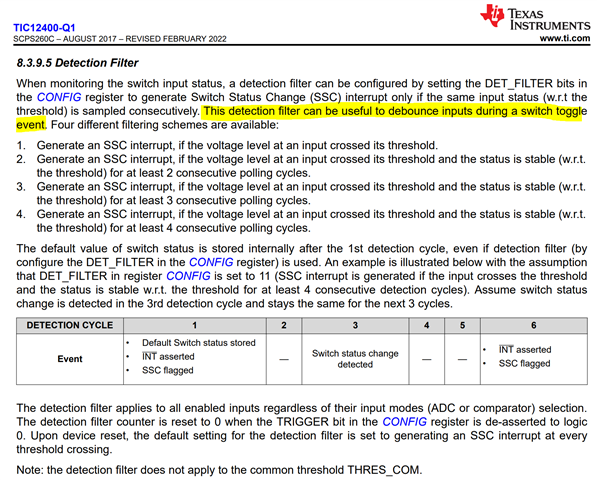 TIC12400-Q1
SCPS260C – AUGUST 2017 – REVISED FEBRUARY 2022

TEXAS INSTRUMENTS
www.ti.com

8.3.9.5 Detection Filter

When monitoring the switch input status, a detection filter can be configured by setting the DET_FILTER bits in the CONFIG register to generate Switch Status Change (SSC) interrupt only if the same input status (w.r.t the threshold) is sampled consecutively. This detection filter can be useful to debounce inputs during a switch toggle event. Four different filtering schemes are available:

1. Generate an SSC interrupt, if the voltage level at an input crossed its threshold.
2. Generate an SSC interrupt, if the voltage level at an input crossed its threshold and the status is stable (w.r.t. the threshold) for at least 2 consecutive polling cycles.
3. Generate an SSC interrupt, if the voltage level at an input crossed its threshold and the status is stable (w.r.t. the threshold) for at least 3 consecutive polling cycles.
4. Generate an SSC interrupt, if the voltage level at an input crossed its threshold and the status is stable (w.r.t. the threshold) for at least 4 consecutive polling cycles.

The default value of switch status is stored internally after the 1st detection cycle, even if detection filter (by configure the DET_FILTER in the CONFIG register) is used. An example is illustrated below with the assumption that DET_FILTER in register CONFIG is set to 11 (SSC interrupt is generated if the input crosses the threshold and the status is stable w.r.t. the threshold for at least 4 consecutive detection cycles). Assume switch status change is detected in the 3rd detection cycle and stays the same for the next 3 cycles.

| DETECTION CYCLE | 1 | 2 | 3 | 4 | 5 | 6 |
|---|---|---|---|---|---|---|
| Event | • Default Switch status stored • $\overline{INT}$ asserted • SSC flagged | — | Switch status change detected | — | — | • $\overline{INT}$ asserted • SSC flagged |

The detection filter applies to all enabled inputs regardless of their input modes (ADC or comparator) selection. The detection filter counter is reset to 0 when the TRIGGER bit in the CONFIG register is de-asserted to logic 0. Upon device reset, the default setting for the detection filter is set to generating an SSC interrupt at every threshold crossing.

Note: the detection filter does not apply to the common threshold THRES_COM.